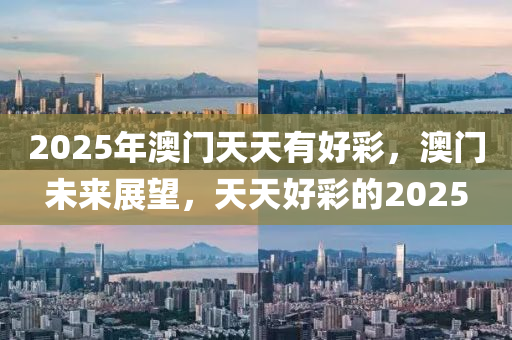 2025年澳门天天有好彩，澳门未来展望，天天好彩的2025